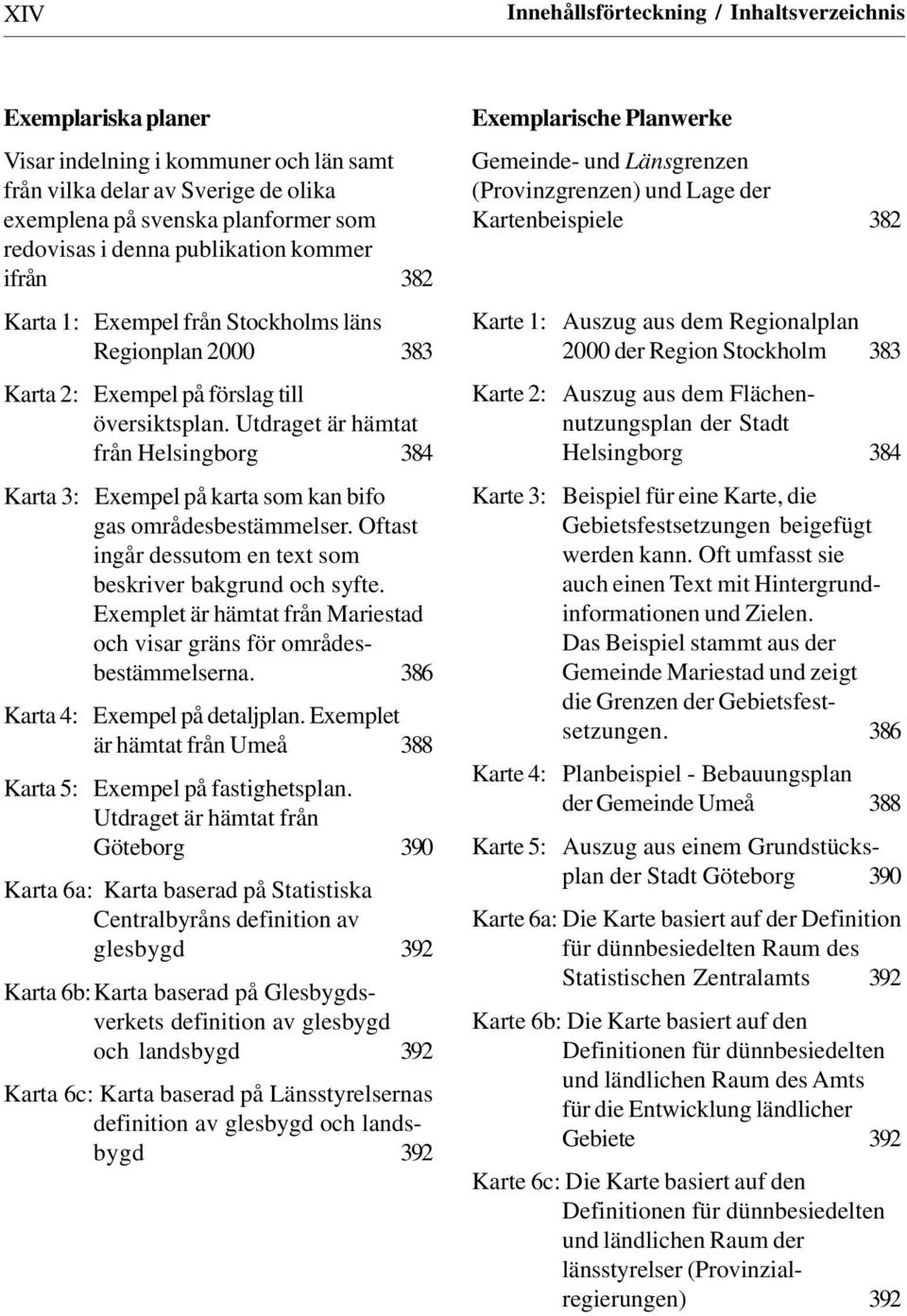 XIV Innehållsförteckning / Inhaltsverzeichnis

Exemplariska planer

Visar indelning i kommuner och län samt från vilka delar av Sverige de olika exemplena på svenska planformer som redovisas i denna publikation kommer ifrån 382

Karta 1: Exempel från Stockholms läns Regionplan 2000 383

Karta 2: Exempel på förslag till översiktsplan. Utdraget är hämtat från Helsingborg 384

Karta 3: Exempel på karta som kan bifo gas områdesbestämmelser. Oftast ingår dessutom en text som beskriver bakgrund och syfte. Exemplet är hämtat från Mariestad och visar gräns för områdesbestämmelserna. 386

Karta 4: Exempel på detaljplan. Exemplet är hämtat från Umeå 388

Karta 5: Exempel på fastighetsplan. Utdraget är hämtat från Göteborg 390

Karta 6a: Karta baserad på Statistiska Centralbyråns definition av glesbygd 392

Karta 6b: Karta baserad på Glesbygdsverkets definition av glesbygd och landsbygd 392

Karta 6c: Karta baserad på Länsstyrelsernas definition av glesbygd och landsbygd 392

Exemplarische Planwerke

Gemeinde- und Länsgrenzen (Provinzgrenzen) und Lage der Kartenbeispiele 382

Karte 1: Auszug aus dem Regionalplan 2000 der Region Stockholm 383

Karte 2: Auszug aus dem Flächennutzungsplan der Stadt Helsingborg 384

Karte 3: Beispiel für eine Karte, die Gebietsfestsetzungen beigefügt werden kann. Oft umfasst sie auch einen Text mit Hintergrundinformationen und Zielen. Das Beispiel stammt aus der Gemeinde Mariestad und zeigt die Grenzen der Gebietsfestsetzungen. 386

Karte 4: Planbeispiel - Bebauungsplan der Gemeinde Umeå 388

Karte 5: Auszug aus einem Grundstücksplan der Stadt Göteborg 390

Karte 6a: Die Karte basiert auf der Definition für dünnbesiedelten Raum des Statistischen Zentralamts 392

Karte 6b: Die Karte basiert auf den Definitionen für dünnbesiedelten und ländlichen Raum des Amts für die Entwicklung ländlicher Gebiete 392

Karte 6c: Die Karte basiert auf den Definitionen für dünnbesiedelten und ländlichen Raum der länsstyrelser (Provinzialregierungen) 392